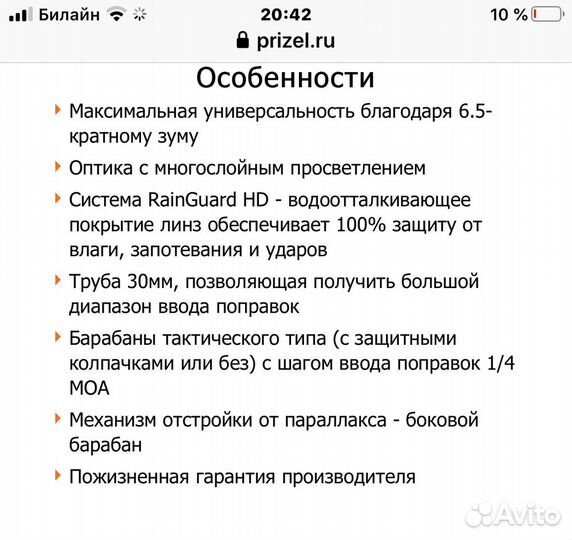 Билайн 20:42 10 %
prizel.ru

Особенности

Максимальная универсальность благодаря 6.5-кратному зуму

Оптика с многослойным просветлением

Система RainGuard HD - водоотталкивающее покрытие линз обеспечивает 100% защиту от влаги, запотевания и ударов

Труба 30мм, позволяющая получить большой диапазон ввода поправок

Барабаны тактического типа (с защитными колпачками или без) с шагом ввода поправок 1/4 MOA

Механизм отстройки от параллакса - боковой барабан

Пожизненная гарантия производителя

Avito